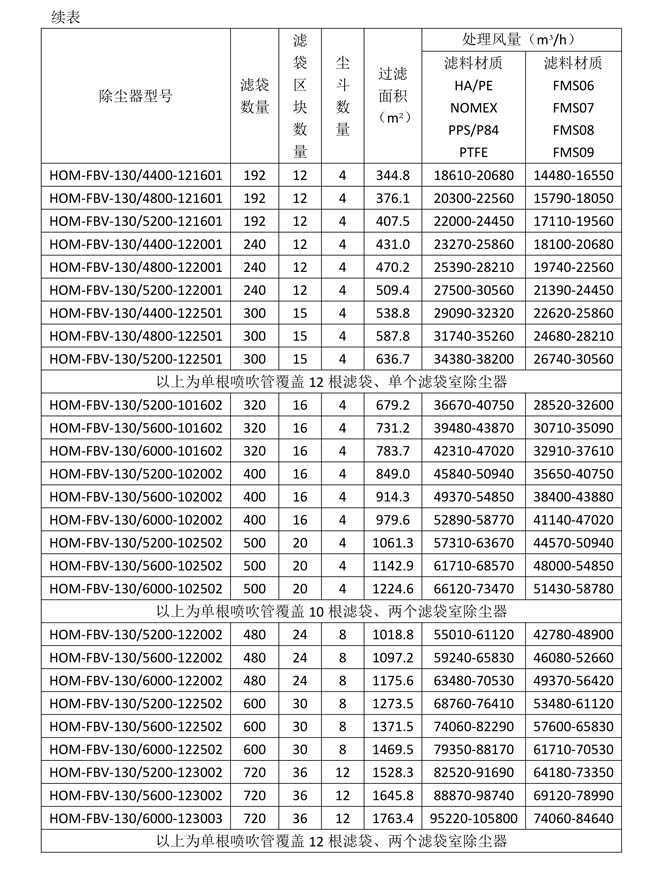 续表

| 除尘器型号 | 滤袋数量 | 滤袋区块数量 | 尘斗数量 | 过滤面积（m²） | 处理风量（m³/h） 滤料材质 HA/PE NOMEX PPS/P84 PTFE | 处理风量（m³/h） 滤料材质 FMS06 FMS07 FMS08 FMS09 |
|---|---|---|---|---|---|---|
| HOM-FBV-130/4400-121601 | 192 | 12 | 4 | 344.8 | 18610-20680 | 14480-16550 |
| HOM-FBV-130/4800-121601 | 192 | 12 | 4 | 376.1 | 20300-22560 | 15790-18050 |
| HOM-FBV-130/5200-121601 | 192 | 12 | 4 | 407.5 | 22000-24450 | 17110-19560 |
| HOM-FBV-130/4400-122001 | 240 | 12 | 4 | 431.0 | 23270-25860 | 18100-20680 |
| HOM-FBV-130/4800-122001 | 240 | 12 | 4 | 470.2 | 25390-28210 | 19740-22560 |
| HOM-FBV-130/5200-122001 | 240 | 12 | 4 | 509.4 | 27500-30560 | 21390-24450 |
| HOM-FBV-130/4400-122501 | 300 | 15 | 4 | 538.8 | 29090-32320 | 22620-25860 |
| HOM-FBV-130/4800-122501 | 300 | 15 | 4 | 587.8 | 31740-35260 | 24680-28210 |
| HOM-FBV-130/5200-122501 | 300 | 15 | 4 | 636.7 | 34380-38200 | 26740-30560 |
| 以上为单根喷吹管覆盖 12 根滤袋、单个滤袋室除尘器 | | | | | | |
| HOM-FBV-130/5200-101602 | 320 | 16 | 4 | 679.2 | 36670-40750 | 28520-32600 |
| HOM-FBV-130/5600-101602 | 320 | 16 | 4 | 731.2 | 39480-43870 | 30710-35090 |
| HOM-FBV-130/6000-101602 | 320 | 16 | 4 | 783.7 | 42310-47020 | 32910-37610 |
| HOM-FBV-130/5200-102002 | 400 | 16 | 4 | 849.0 | 45840-50940 | 35650-40750 |
| HOM-FBV-130/5600-102002 | 400 | 16 | 4 | 914.3 | 49370-54850 | 38400-43880 |
| HOM-FBV-130/6000-102002 | 400 | 16 | 4 | 979.6 | 52890-58770 | 41140-47020 |
| HOM-FBV-130/5200-102502 | 500 | 20 | 4 | 1061.3 | 57310-63670 | 44570-50940 |
| HOM-FBV-130/5600-102502 | 500 | 20 | 4 | 1142.9 | 61710-68570 | 48000-54850 |
| HOM-FBV-130/6000-102502 | 500 | 20 | 4 | 1224.6 | 66120-73470 | 51430-58780 |
| 以上为单根喷吹管覆盖 10 根滤袋、两个滤袋室除尘器 | | | | | | |
| HOM-FBV-130/5200-122002 | 480 | 24 | 8 | 1018.8 | 55010-61120 | 42780-48900 |
| HOM-FBV-130/5600-122002 | 480 | 24 | 8 | 1097.2 | 59240-65830 | 46080-52660 |
| HOM-FBV-130/6000-122002 | 480 | 24 | 8 | 1175.6 | 63480-70530 | 49370-56420 |
| HOM-FBV-130/5200-122502 | 600 | 30 | 8 | 1273.5 | 68760-76410 | 53480-61120 |
| HOM-FBV-130/5600-122502 | 600 | 30 | 8 | 1371.5 | 74060-82290 | 57600-65830 |
| HOM-FBV-130/6000-122502 | 600 | 30 | 8 | 1469.5 | 79350-88170 | 61710-70530 |
| HOM-FBV-130/5200-123002 | 720 | 36 | 12 | 1528.3 | 82520-91690 | 64180-73350 |
| HOM-FBV-130/5600-123002 | 720 | 36 | 12 | 1645.8 | 88870-98740 | 69120-78990 |
| HOM-FBV-130/6000-123003 | 720 | 36 | 12 | 1763.4 | 95220-105800 | 74060-84640 |
| 以上为单根喷吹管覆盖 12 根滤袋、两个滤袋室除尘器 | | | | | | |